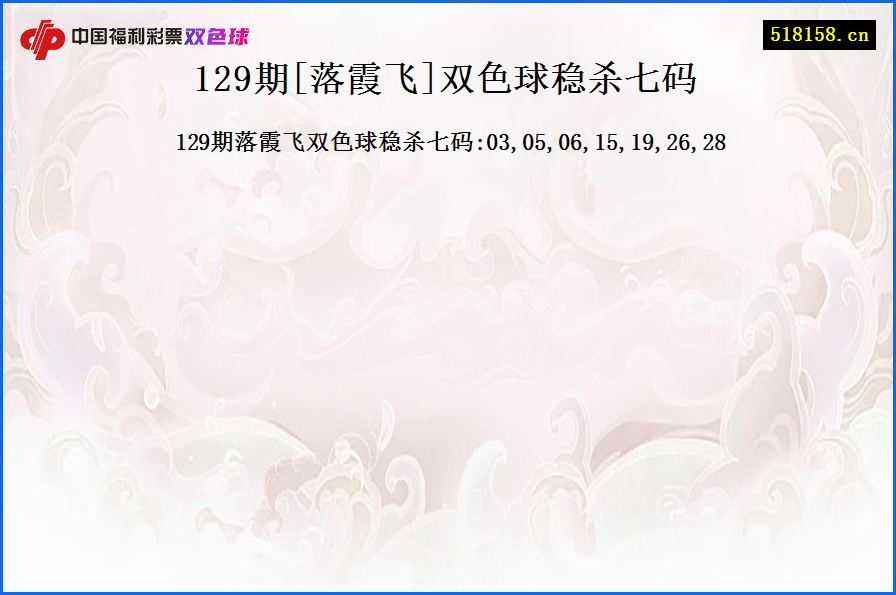 中国福利彩票双色球

518158.cn

129期[落霞飞]双色球稳杀七码

129期落霞飞双色球稳杀七码:03,05,06,15,19,26,28